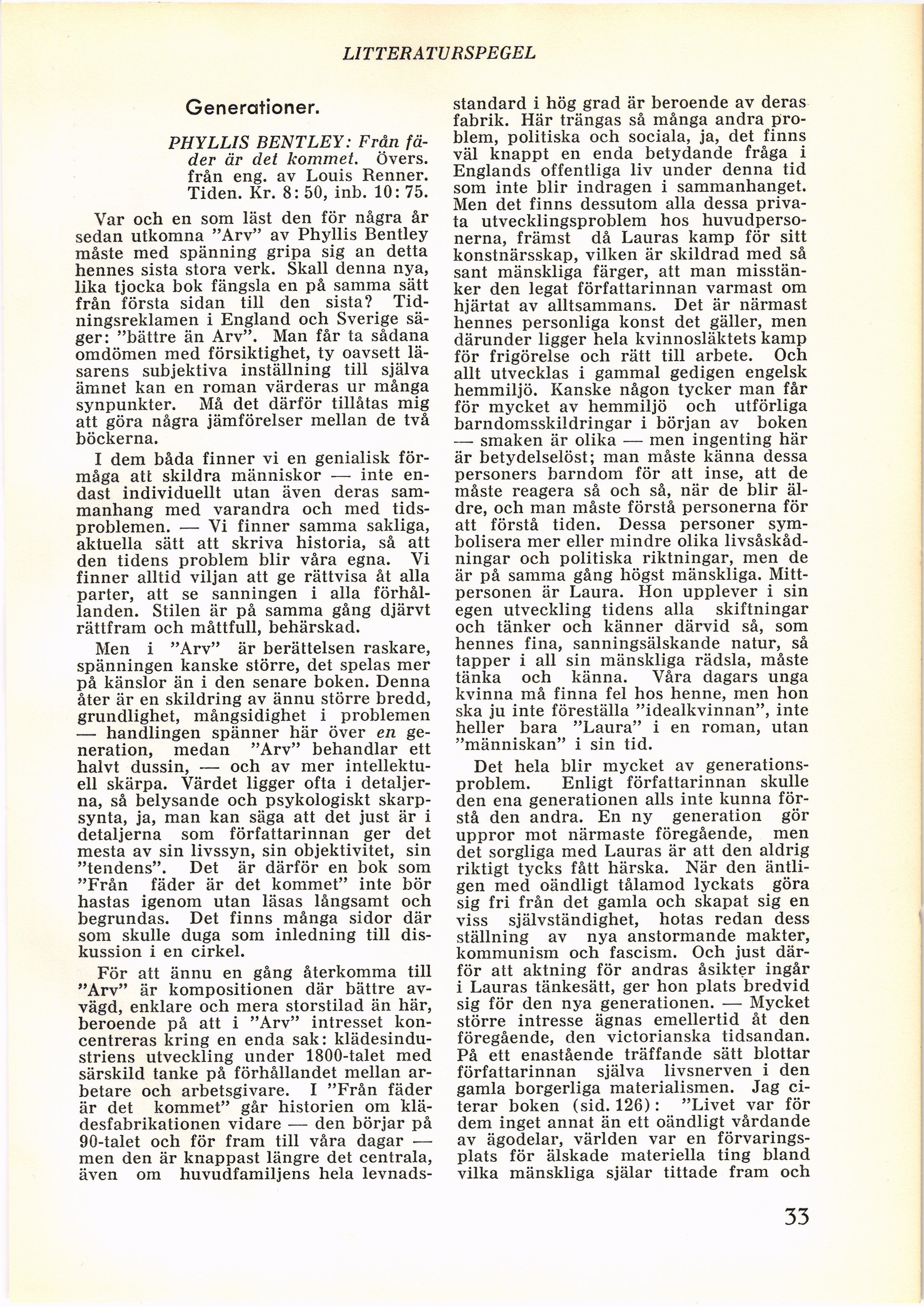 LITTERATURSPEGEL

Generationer.

PHYLLIS BENTLEY: Från fäder är det kommet. Övers. från eng. av Louis Renner. Tiden. Kr. 8: 50, inb. 10: 75.

Var och en som läst den för några år sedan utkomna "Arv" av Phyllis Bentley måste med spänning gripa sig an detta hennes sista stora verk. Skall denna nya, lika tjocka bok fängsla en på samma sätt från första sidan till den sista? Tidningsreklamen i England och Sverige säger: "bättre än Arv". Man får ta sådana omdömen med försiktighet, ty oavsett läsarens subjektiva inställning till själva ämnet kan en roman värderas ur många synpunkter. Må det därför tillåtas mig att göra några jämförelser mellan de två böckerna.

I dem båda finner vi en genialisk förmåga att skildra människor — inte endast individuellt utan även deras sammanhang med varandra och med tidsproblemen. — Vi finner samma sakliga, aktuella sätt att skriva historia, så att den tidens problem blir våra egna. Vi finner alltid viljan att ge rättvisa åt alla parter, att se sanningen i alla förhållanden. Stilen är på samma gång djärvt rättfram och måttfull, behärskad.

Men i "Arv" är berättelsen raskare, spänningen kanske större, det spelas mer på känslor än i den senare boken. Denna åter är en skildring av ännu större bredd, grundlighet, mångsidighet i problemen — handlingen spänner här över en generation, medan "Arv" behandlar ett halvt dussin, — och av mer intellektuell skärpa. Värdet ligger ofta i detaljerna, så belysande och psykologiskt skarpsynta, ja, man kan säga att det just är i detaljerna som författarinnan ger det mesta av sin livssyn, sin objektivitet, sin "tendens". Det är därför en bok som "Från fäder är det kommet" inte bör hastas igenom utan läsas långsamt och begrundas. Det finns många sidor där som skulle duga som inledning till diskussion i en cirkel.

För att ännu en gång återkomma till "Arv" är kompositionen där bättre avvägd, enklare och mera storstilad än här, beroende på att i "Arv" intresset koncentreras kring en enda sak: klädesindustriens utveckling under 1800-talet med särskild tanke på förhållandet mellan arbetare och arbetsgivare. I "Från fäder är det kommet" går historien om klädesfabrikationen vidare — den börjar på 90-talet och för fram till våra dagar — men den är knappast längre det centrala, även om huvudfamiljens hela levnadsstandard i hög grad är beroende av deras fabrik. Här trängas så många andra problem, politiska och sociala, ja, det finns väl knappt en enda betydande fråga i Englands offentliga liv under denna tid som inte blir indragen i sammanhanget. Men det finns dessutom alla dessa privata utvecklingsproblem hos huvudpersonerna, främst då Lauras kamp för sitt konstnärsskap, vilken är skildrad med så sant mänskliga färger, att man misstänker den legat författarinnan varmast om hjärtat av alltsammans. Det är närmast hennes personliga konst det gäller, men därunder ligger hela kvinnosläktets kamp för frigörelse och rätt till arbete. Och allt utvecklas i gammal gedigen engelsk hemmiljö. Kanske någon tycker man får för mycket av hemmiljö och utförliga barndomsskildringar i början av boken — smaken är olika — men ingenting här är betydelselöst; man måste känna dessa personers barndom för att inse, att de måste reagera så och så, när de blir äldre, och man måste förstå personerna för att förstå tiden. Dessa personer symbolisera mer eller mindre olika livsåskådningar och politiska riktningar, men de är på samma gång högst mänskliga. Mittpersonen är Laura. Hon upplever i sin egen utveckling tidens alla skiftningar och tänker och känner därvid så, som hennes fina, sanningsälskande natur, så tapper i all sin mänskliga rädsla, måste tänka och känna. Våra dagars unga kvinna må finna fel hos henne, men hon ska ju inte föreställa "idealkvinnan", inte heller bara "Laura" i en roman, utan "människan" i sin tid.

Det hela blir mycket av generationsproblem. Enligt författarinnan skulle den ena generationen alls inte kunna förstå den andra. En ny generation gör uppror mot närmaste föregående, men det sorgliga med Lauras är att den aldrig riktigt tycks fått härska. När den äntligen med oändligt tålamod lyckats göra sig fri från det gamla och skapat sig en viss självständighet, hotas redan dess ställning av nya anstormande makter, kommunism och fascism. Och just därför att aktning för andras åsikter ingår i Lauras tänkesätt, ger hon plats bredvid sig för den nya generationen. — Mycket större intresse ägnas emellertid åt den föregående, den victorianska tidsandan. På ett enastående träffande sätt blottar författarinnan själva livsnerven i den gamla borgerliga materialismen. Jag citerar boken (sid. 126): "Livet var för dem inget annat än ett oändligt vårdande av ägodelar, världen var en förvaringsplats för älskade materiella ting bland vilka mänskliga själar tittade fram och

33